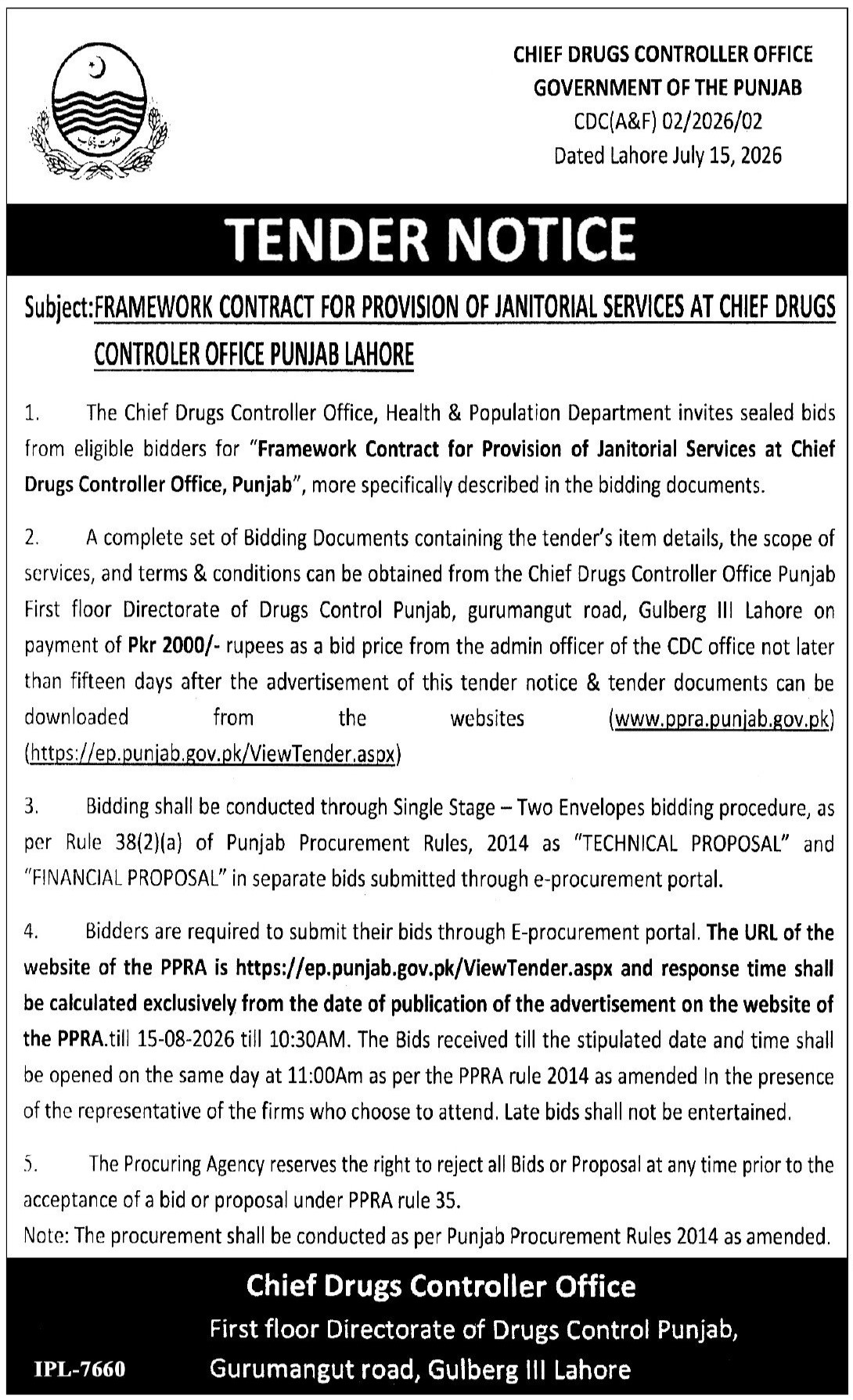 حکومت پنجاب

CHIEF DRUGS CONTROLLER OFFICE
GOVERNMENT OF THE PUNJAB
CDC(A&F) 02/2026/02
Dated Lahore July 15, 2026

TENDER NOTICE

Subject:FRAMEWORK CONTRACT FOR PROVISION OF JANITORIAL SERVICES AT CHIEF DRUGS CONTROLER OFFICE PUNJAB LAHORE

1. The Chief Drugs Controller Office, Health & Population Department invites sealed bids from eligible bidders for "Framework Contract for Provision of Janitorial Services at Chief Drugs Controller Office, Punjab", more specifically described in the bidding documents.

2. A complete set of Bidding Documents containing the tender's item details, the scope of services, and terms & conditions can be obtained from the Chief Drugs Controller Office Punjab First floor Directorate of Drugs Control Punjab, gurumangut road, Gulberg III Lahore on payment of Pkr 2000/- rupees as a bid price from the admin officer of the CDC office not later than fifteen days after the advertisement of this tender notice & tender documents can be downloaded from the websites (www.ppra.punjab.gov.pk) (https://ep.punjab.gov.pk/ViewTender.aspx)

3. Bidding shall be conducted through Single Stage – Two Envelopes bidding procedure, as per Rule 38(2)(a) of Punjab Procurement Rules, 2014 as "TECHNICAL PROPOSAL" and "FINANCIAL PROPOSAL" in separate bids submitted through e-procurement portal.

4. Bidders are required to submit their bids through E-procurement portal. The URL of the website of the PPRA is https://ep.punjab.gov.pk/ViewTender.aspx and response time shall be calculated exclusively from the date of publication of the advertisement on the website of the PPRA.till 15-08-2026 till 10:30AM. The Bids received till the stipulated date and time shall be opened on the same day at 11:00Am as per the PPRA rule 2014 as amended In the presence of the representative of the firms who choose to attend. Late bids shall not be entertained.

5. The Procuring Agency reserves the right to reject all Bids or Proposal at any time prior to the acceptance of a bid or proposal under PPRA rule 35.
Note: The procurement shall be conducted as per Punjab Procurement Rules 2014 as amended.

Chief Drugs Controller Office
First floor Directorate of Drugs Control Punjab,
Gurumangut road, Gulberg III Lahore

IPL-7660